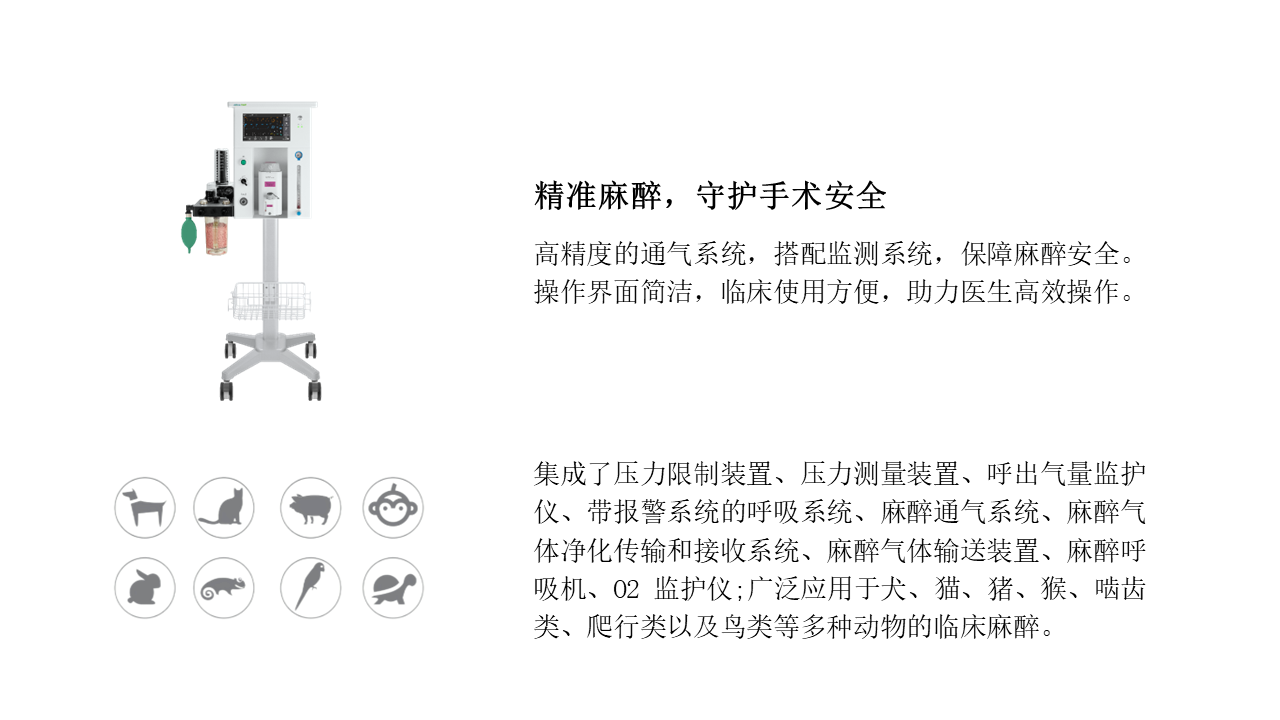 精准麻醉，守护手术安全

高精度的通气系统，搭配监测系统，保障麻醉安全。操作界面简洁，临床使用方便，助力医生高效操作。

集成了压力限制装置、压力测量装置、呼出气量监护仪、带报警系统的呼吸系统、麻醉通气系统、麻醉气体净化传输和接收系统、麻醉气体输送装置、麻醉呼吸机、O2 监护仪;广泛应用于犬、猫、猪、猴、啮齿类、爬行类以及鸟类等多种动物的临床麻醉。